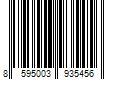 8 595003 935456